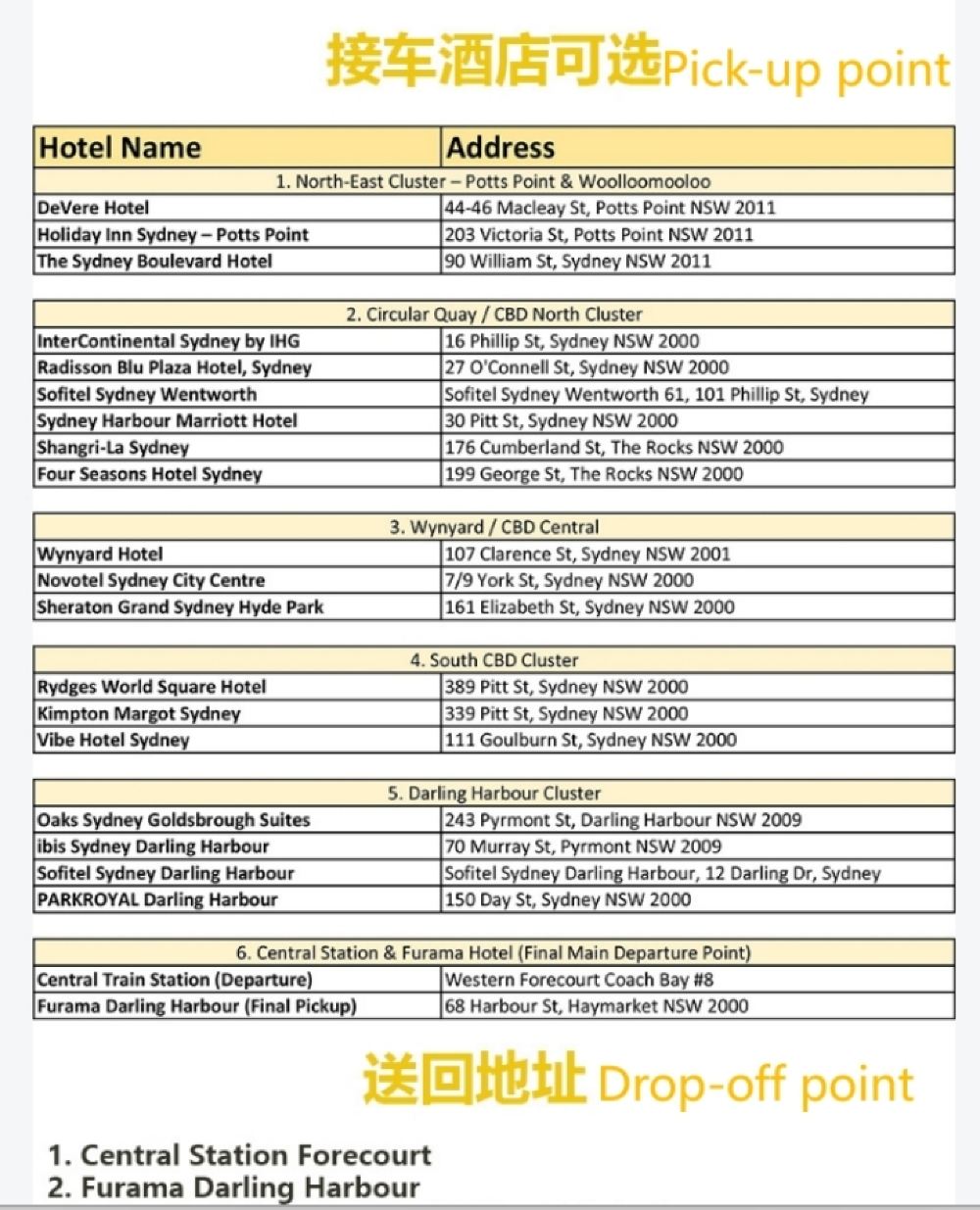 接车酒店可选Pick-up point

| Hotel Name | Address |
|---|---|
| 1. North-East Cluster – Potts Point & Woolloomooloo | |
| DeVere Hotel | 44-46 Macleay St, Potts Point NSW 2011 |
| Holiday Inn Sydney – Potts Point | 203 Victoria St, Potts Point NSW 2011 |
| The Sydney Boulevard Hotel | 90 William St, Sydney NSW 2011 |

| 2. Circular Quay / CBD North Cluster | |
|---|---|
| InterContinental Sydney by IHG | 16 Phillip St, Sydney NSW 2000 |
| Radisson Blu Plaza Hotel, Sydney | 27 O'Connell St, Sydney NSW 2000 |
| Sofitel Sydney Wentworth | Sofitel Sydney Wentworth 61, 101 Phillip St, Sydney |
| Sydney Harbour Marriott Hotel | 30 Pitt St, Sydney NSW 2000 |
| Shangri-La Sydney | 176 Cumberland St, The Rocks NSW 2000 |
| Four Seasons Hotel Sydney | 199 George St, The Rocks NSW 2000 |

| 3. Wynyard / CBD Central | |
|---|---|
| Wynyard Hotel | 107 Clarence St, Sydney NSW 2001 |
| Novotel Sydney City Centre | 7/9 York St, Sydney NSW 2000 |
| Sheraton Grand Sydney Hyde Park | 161 Elizabeth St, Sydney NSW 2000 |

| 4. South CBD Cluster | |
|---|---|
| Rydges World Square Hotel | 389 Pitt St, Sydney NSW 2000 |
| Kimpton Margot Sydney | 339 Pitt St, Sydney NSW 2000 |
| Vibe Hotel Sydney | 111 Goulburn St, Sydney NSW 2000 |

| 5. Darling Harbour Cluster | |
|---|---|
| Oaks Sydney Goldsbrough Suites | 243 Pyrmont St, Darling Harbour NSW 2009 |
| ibis Sydney Darling Harbour | 70 Murray St, Pyrmont NSW 2009 |
| Sofitel Sydney Darling Harbour | Sofitel Sydney Darling Harbour, 12 Darling Dr, Sydney |
| PARKROYAL Darling Harbour | 150 Day St, Sydney NSW 2000 |

| 6. Central Station & Furama Hotel (Final Main Departure Point) | |
|---|---|
| Central Train Station (Departure) | Western Forecourt Coach Bay #8 |
| Furama Darling Harbour (Final Pickup) | 68 Harbour St, Haymarket NSW 2000 |

送回地址 Drop-off point

1. Central Station Forecourt
2. Furama Darling Harbour